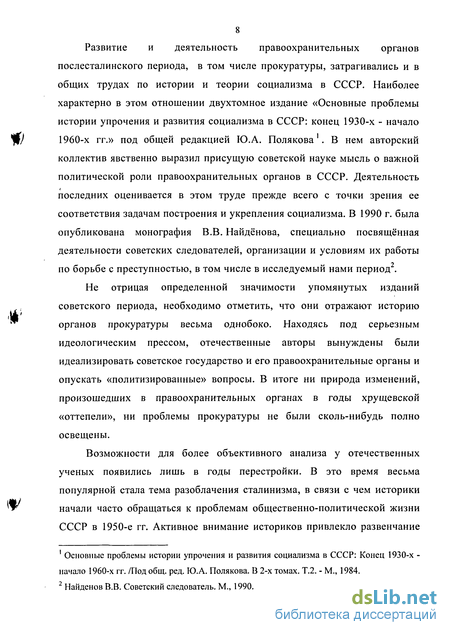 8

Развитие и деятельность правоохранительных органов послесталинского периода, в том числе прокуратуры, затрагивались и в общих трудах по истории и теории социализма в СССР. Наиболее характерно в этом отношении двухтомное издание «Основные проблемы истории упрочения и развития социализма в СССР: конец 1930-х - начало 1960-х гг.» под общей редакцией Ю.А. Полякова$^1$. В нем авторский коллектив явственно выразил присущую советской науке мысль о важной политической роли правоохранительных органов в СССР. Деятельность последних оценивается в этом труде прежде всего с точки зрения ее соответствия задачам построения и укрепления социализма. В 1990 г. была опубликована монография В.В. Найдёнова, специально посвящённая деятельности советских следователей, организации и условиям их работы по борьбе с преступностью, в том числе в исследуемый нами период$^2$.

Не отрицая определенной значимости упомянутых изданий советского периода, необходимо отметить, что они отражают историю органов прокуратуры весьма однобоко. Находясь под серьезным идеологическим прессом, отечественные авторы вынуждены были идеализировать советское государство и его правоохранительные органы и опускать «политизированные» вопросы. В итоге ни природа изменений, произошедших в правоохранительных органах в годы хрущевской «оттепели», ни проблемы прокуратуры не были сколь-нибудь полно освещены.

Возможности для более объективного анализа у отечественных ученых появились лишь в годы перестройки. В это время весьма популярной стала тема разоблачения сталинизма, в связи с чем историки начали часто обращаться к проблемам общественно-политической жизни СССР в 1950-е гг. Активное внимание историков привлекло развенчание

$^1$ Основные проблемы истории упрочения и развития социализма в СССР: Конец 1930-х - начало 1960-х гг. /Под общ. ред. Ю.А. Полякова. В 2-х томах. Т.2. - М., 1984.
$^2$ Найденов В.В. Советский следователь. М., 1990.

dsLib.net
библиотека диссертаций